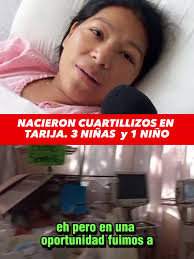 NACIERON CUARTILLIZOS EN TARIJA. 3 NIÑAS y 1 NIÑO

eh pero en una oportunidad fuimos a